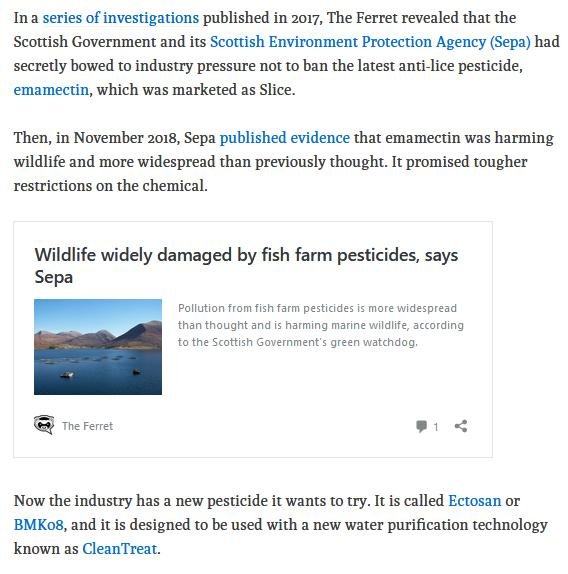 In a series of investigations published in 2017, The Ferret revealed that the Scottish Government and its Scottish Environment Protection Agency (Sepa) had secretly bowed to industry pressure not to ban the latest anti-lice pesticide, emamectin, which was marketed as Slice.

Then, in November 2018, Sepa published evidence that emamectin was harming wildlife and more widespread than previously thought. It promised tougher restrictions on the chemical.

Wildlife widely damaged by fish farm pesticides, says Sepa

Pollution from fish farm pesticides is more widespread than thought and is harming marine wildlife, according to the Scottish Government's green watchdog.

The Ferret

1

Now the industry has a new pesticide it wants to try. It is called Ectosan or BMK08, and it is designed to be used with a new water purification technology known as CleanTreat.